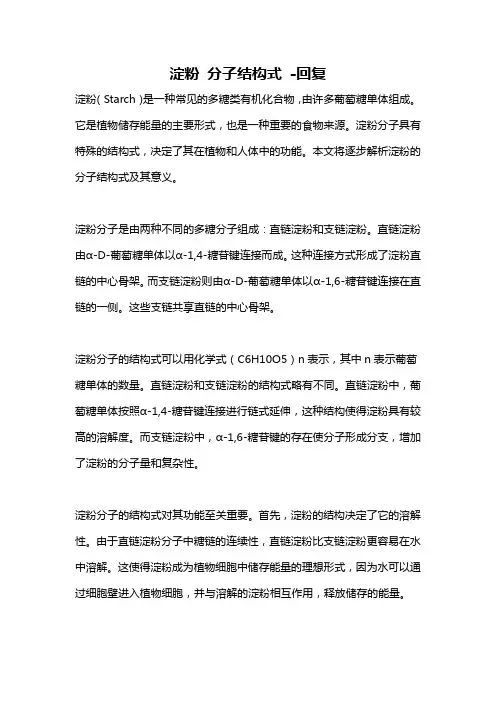 淀粉 分子结构式 -回复

淀粉（Starch）是一种常见的多糖类有机化合物，由许多葡萄糖单体组成。它是植物储存能量的主要形式，也是一种重要的食物来源。淀粉分子具有特殊的结构式，决定了其在植物和人体中的功能。本文将逐步解析淀粉的分子结构式及其意义。

淀粉分子是由两种不同的多糖分子组成：直链淀粉和支链淀粉。直链淀粉由α-D-葡萄糖单体以α-1,4-糖苷键连接而成。这种连接方式形成了淀粉直链的中心骨架。而支链淀粉则由α-D-葡萄糖单体以α-1,6-糖苷键连接在直链的一侧。这些支链共享直链的中心骨架。

淀粉分子的结构式可以用化学式（C6H10O5）n 表示，其中 n 表示葡萄糖单体的数量。直链淀粉和支链淀粉的结构式略有不同。直链淀粉中，葡萄糖单体按照α-1,4-糖苷键连接进行链式延伸，这种结构使得淀粉具有较高的溶解度。而支链淀粉中，α-1,6-糖苷键的存在使分子形成分支，增加了淀粉的分子量和复杂性。

淀粉分子的结构式对其功能至关重要。首先，淀粉的结构决定了它的溶解性。由于直链淀粉分子中糖链的连续性，直链淀粉比支链淀粉更容易在水中溶解。这使得淀粉成为植物细胞中储存能量的理想形式，因为水可以通过细胞壁进入植物细胞，并与溶解的淀粉相互作用，释放储存的能量。